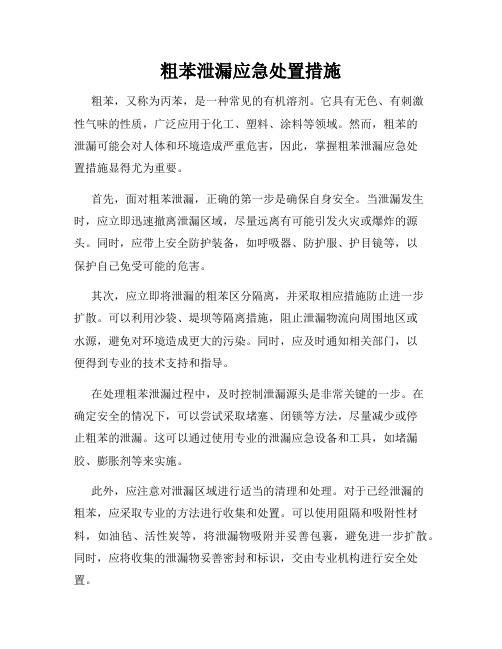 粗苯泄漏应急处置措施

粗苯，又称为丙苯，是一种常见的有机溶剂。它具有无色、有刺激性气味的性质，广泛应用于化工、塑料、涂料等领域。然而，粗苯的泄漏可能会对人体和环境造成严重危害，因此，掌握粗苯泄漏应急处置措施显得尤为重要。

首先，面对粗苯泄漏，正确的第一步是确保自身安全。当泄漏发生时，应立即迅速撤离泄漏区域，尽量远离有可能引发火灾或爆炸的源头。同时，应带上安全防护装备，如呼吸器、防护服、护目镜等，以保护自己免受可能的危害。

其次，应立即将泄漏的粗苯区分隔离，并采取相应措施防止进一步扩散。可以利用沙袋、堤坝等隔离措施，阻止泄漏物流向周围地区或水源，避免对环境造成更大的污染。同时，应及时通知相关部门，以便得到专业的技术支持和指导。

在处理粗苯泄漏过程中，及时控制泄漏源头是非常关键的一步。在确定安全的情况下，可以尝试采取堵塞、闭锁等方法，尽量减少或停止粗苯的泄漏。这可以通过使用专业的泄漏应急设备和工具，如堵漏胶、膨胀剂等来实施。

此外，应注意对泄漏区域进行适当的清理和处理。对于已经泄漏的粗苯，应采取专业的方法进行收集和处置。可以使用阻隔和吸附性材料，如油毡、活性炭等，将泄漏物吸附并妥善包裹，避免进一步扩散。同时，应将收集的泄漏物妥善密封和标识，交由专业机构进行安全处置。